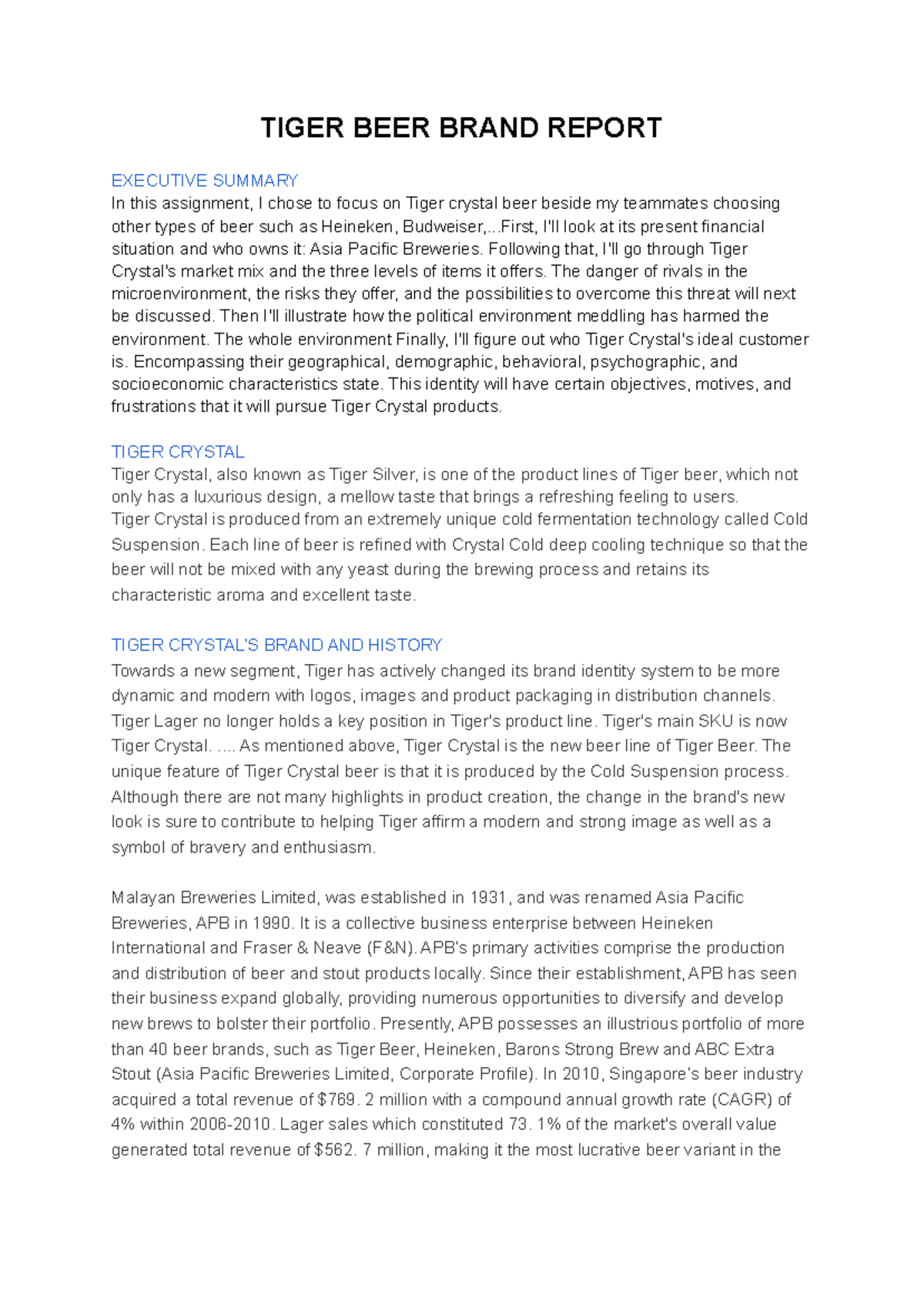 TIGER BEER BRAND REPORT

EXECUTIVE SUMMARY
In this assignment, I chose to focus on Tiger crystal beer beside my teammates choosing other types of beer such as Heineken, Budweiser,...First, I'll look at its present financial situation and who owns it: Asia Pacific Breweries. Following that, I'll go through Tiger Crystal's market mix and the three levels of items it offers. The danger of rivals in the microenvironment, the risks they offer, and the possibilities to overcome this threat will next be discussed. Then I'll illustrate how the political environment meddling has harmed the environment. The whole environment Finally, I'll figure out who Tiger Crystal's ideal customer is. Encompassing their geographical, demographic, behavioral, psychographic, and socioeconomic characteristics state. This identity will have certain objectives, motives, and frustrations that it will pursue Tiger Crystal products.

TIGER CRYSTAL
Tiger Crystal, also known as Tiger Silver, is one of the product lines of Tiger beer, which not only has a luxurious design, a mellow taste that brings a refreshing feeling to users.
Tiger Crystal is produced from an extremely unique cold fermentation technology called Cold Suspension. Each line of beer is refined with Crystal Cold deep cooling technique so that the beer will not be mixed with any yeast during the brewing process and retains its characteristic aroma and excellent taste.

TIGER CRYSTAL'S BRAND AND HISTORY
Towards a new segment, Tiger has actively changed its brand identity system to be more dynamic and modern with logos, images and product packaging in distribution channels. Tiger Lager no longer holds a key position in Tiger's product line. Tiger's main SKU is now Tiger Crystal. .... As mentioned above, Tiger Crystal is the new beer line of Tiger Beer. The unique feature of Tiger Crystal beer is that it is produced by the Cold Suspension process. Although there are not many highlights in product creation, the change in the brand's new look is sure to contribute to helping Tiger affirm a modern and strong image as well as a symbol of bravery and enthusiasm.

Malayan Breweries Limited, was established in 1931, and was renamed Asia Pacific Breweries, APB in 1990. It is a collective business enterprise between Heineken International and Fraser & Neave (F&N). APB's primary activities comprise the production and distribution of beer and stout products locally. Since their establishment, APB has seen their business expand globally, providing numerous opportunities to diversify and develop new brews to bolster their portfolio. Presently, APB possesses an illustrious portfolio of more than 40 beer brands, such as Tiger Beer, Heineken, Barons Strong Brew and ABC Extra Stout (Asia Pacific Breweries Limited, Corporate Profile). In 2010, Singapore's beer industry acquired a total revenue of $769. 2 million with a compound annual growth rate (CAGR) of 4% within 2006-2010. Lager sales which constituted 73. 1% of the market's overall value generated total revenue of $562. 7 million, making it the most lucrative beer variant in the